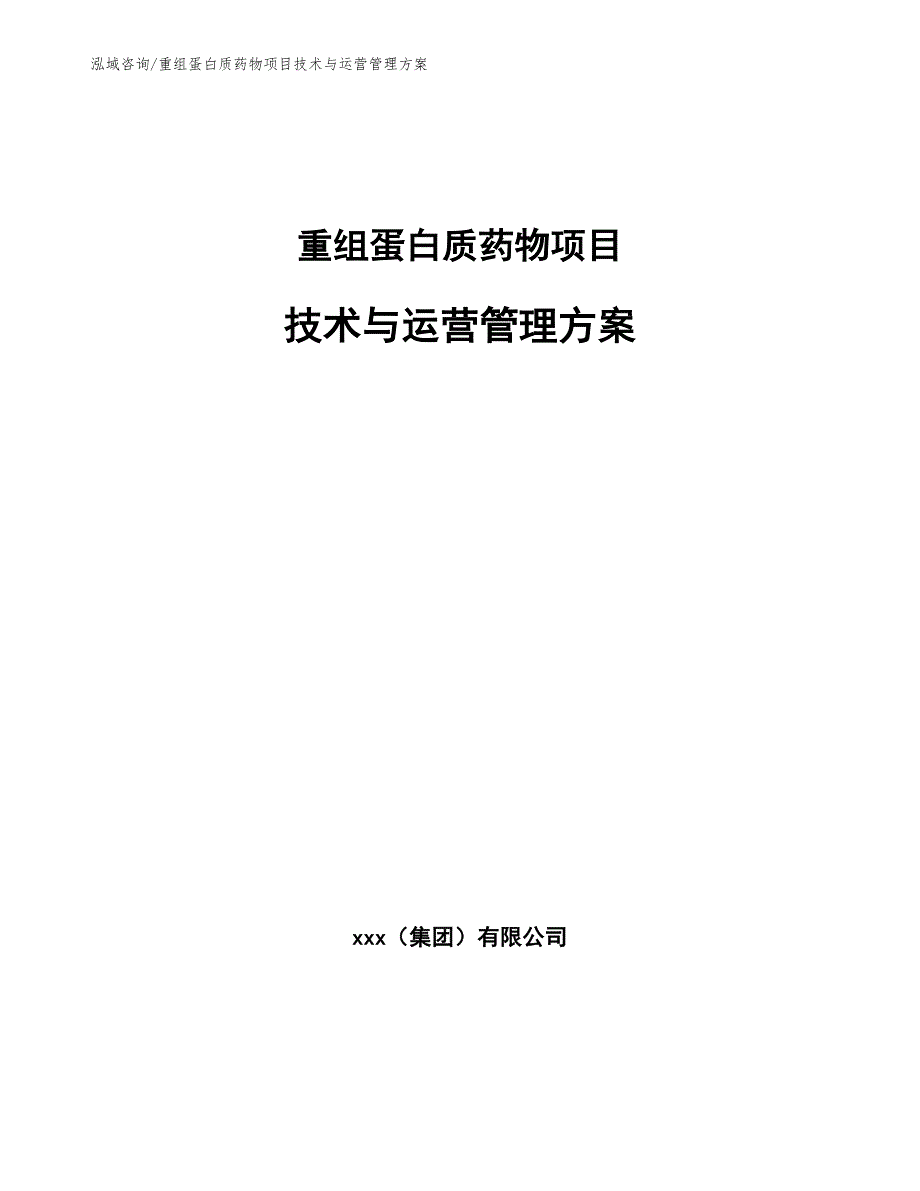 泓域咨询/重组蛋白质药物项目技术与运营管理方案

重组蛋白质药物项目

技术与运营管理方案

xxx（集团）有限公司